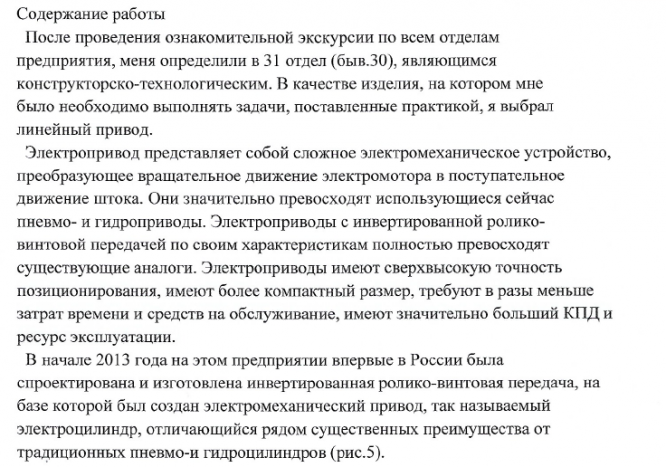 Содержание работы

После проведения ознакомительной экскурсии по всем отделам предприятия, меня определили в 31 отдел (быв.30), являющимся конструкторско-технологическим. В качестве изделия, на котором мне было необходимо выполнять задачи, поставленные практикой, я выбрал линейный привод.

Электропривод представляет собой сложное электромеханическое устройство, преобразующее вращательное движение электромотора в поступательное движение штока. Они значительно превосходят использующиеся сейчас пневмо- и гидроприводы. Электроприводы с инвертированной ролико-винтовой передачей по своим характеристикам полностью превосходят существующие аналоги. Электроприводы имеют сверхвысокую точность позиционирования, имеют более компактный размер, требуют в разы меньше затрат времени и средств на обслуживание, имеют значительно больший КПД и ресурс эксплуатации.

В начале 2013 года на этом предприятии впервые в России была спроектирована и изготовлена инвертированная ролико-винтовая передача, на базе которой был создан электромеханический привод, так называемый электроцилиндр, отличающийся рядом существенных преимущества от традиционных пневмо-и гидроцилиндров (рис.5).